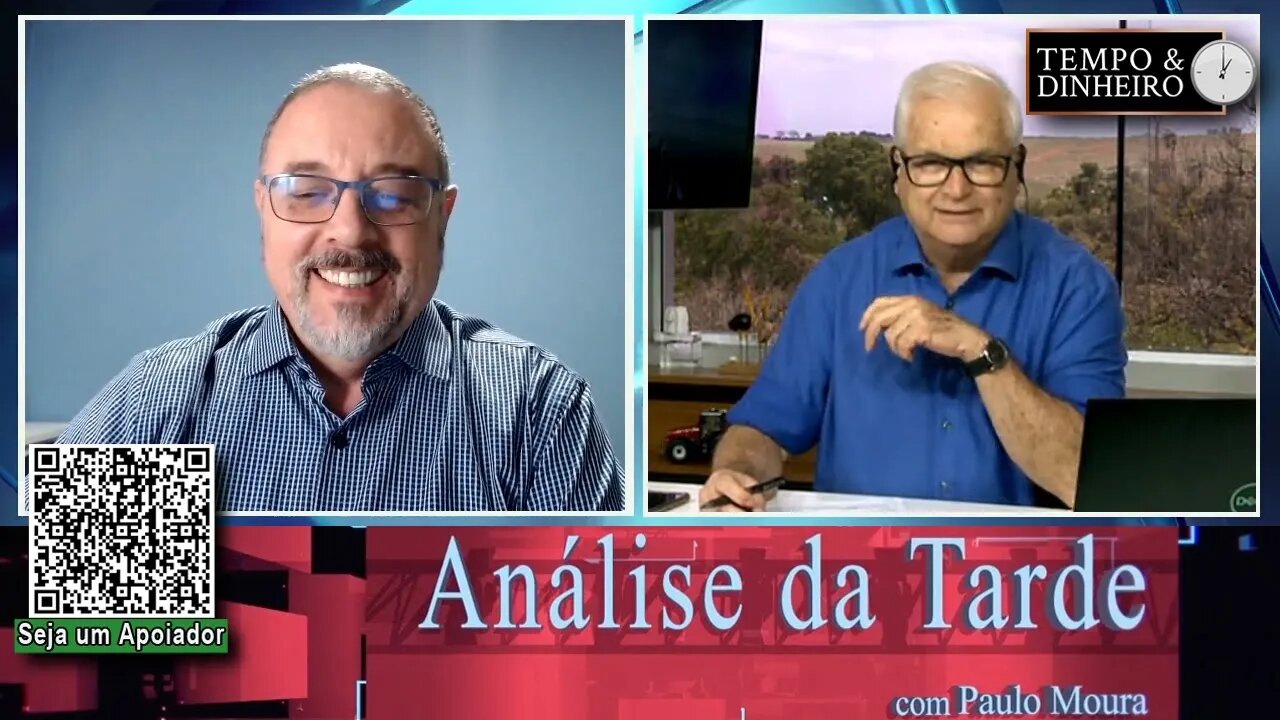 TEMPO & DINHEIRO

Seja um Apoiador

Análise da Tarde

com Paulo Moura